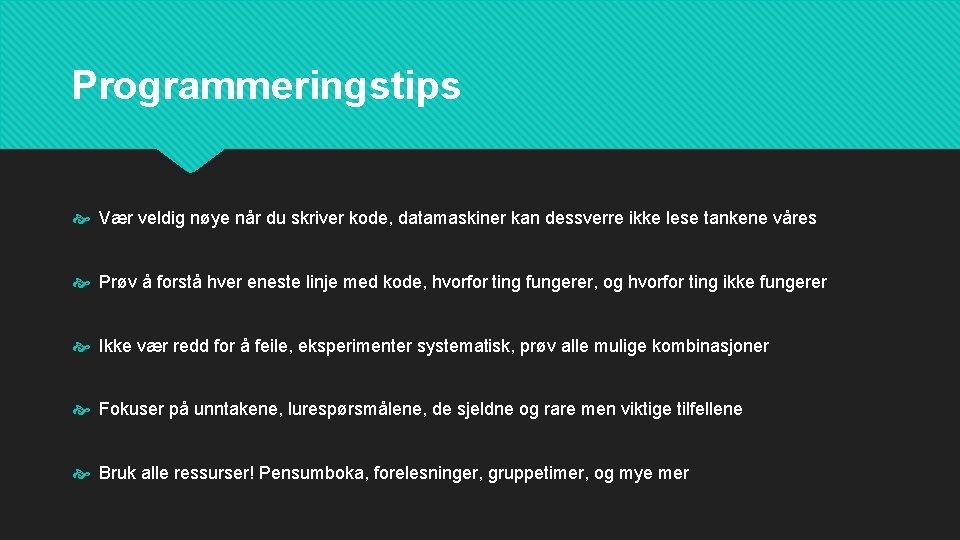 Programmeringstips

Vær veldig nøye når du skriver kode, datamaskiner kan dessverre ikke lese tankene våres

Prøv å forstå hver eneste linje med kode, hvorfor ting fungerer, og hvorfor ting ikke fungerer

Ikke vær redd for å feile, eksperimenter systematisk, prøv alle mulige kombinasjoner

Fokuser på unntakene, lurespørsmålene, de sjeldne og rare men viktige tilfellene

Bruk alle ressurser! Pensumboka, forelesninger, gruppetimer, og mye mer